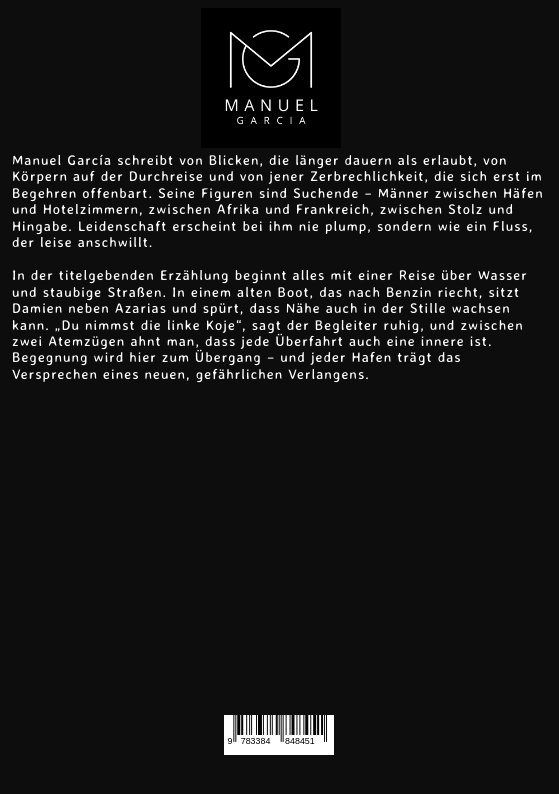 MANUEL
GARCIA

Manuel García schreibt von Blicken, die länger dauern als erlaubt, von Körpern auf der Durchreise und von jener Zerbrechlichkeit, die sich erst im Begehren offenbart. Seine Figuren sind Suchende – Männer zwischen Häfen und Hotelzimmern, zwischen Afrika und Frankreich, zwischen Stolz und Hingabe. Leidenschaft erscheint bei ihm nie plump, sondern wie ein Fluss, der leise anschwillt.

In der titelgebenden Erzählung beginnt alles mit einer Reise über Wasser und staubige Straßen. In einem alten Boot, das nach Benzin riecht, sitzt Damien neben Azarias und spürt, dass Nähe auch in der Stille wachsen kann. „Du nimmst die linke Koje", sagt der Begleiter ruhig, und zwischen zwei Atemzügen ahnt man, dass jede Überfahrt auch eine innere ist. Begegnung wird hier zum Übergang – und jeder Hafen trägt das Versprechen eines neuen, gefährlichen Verlangens.

9 783384 848451